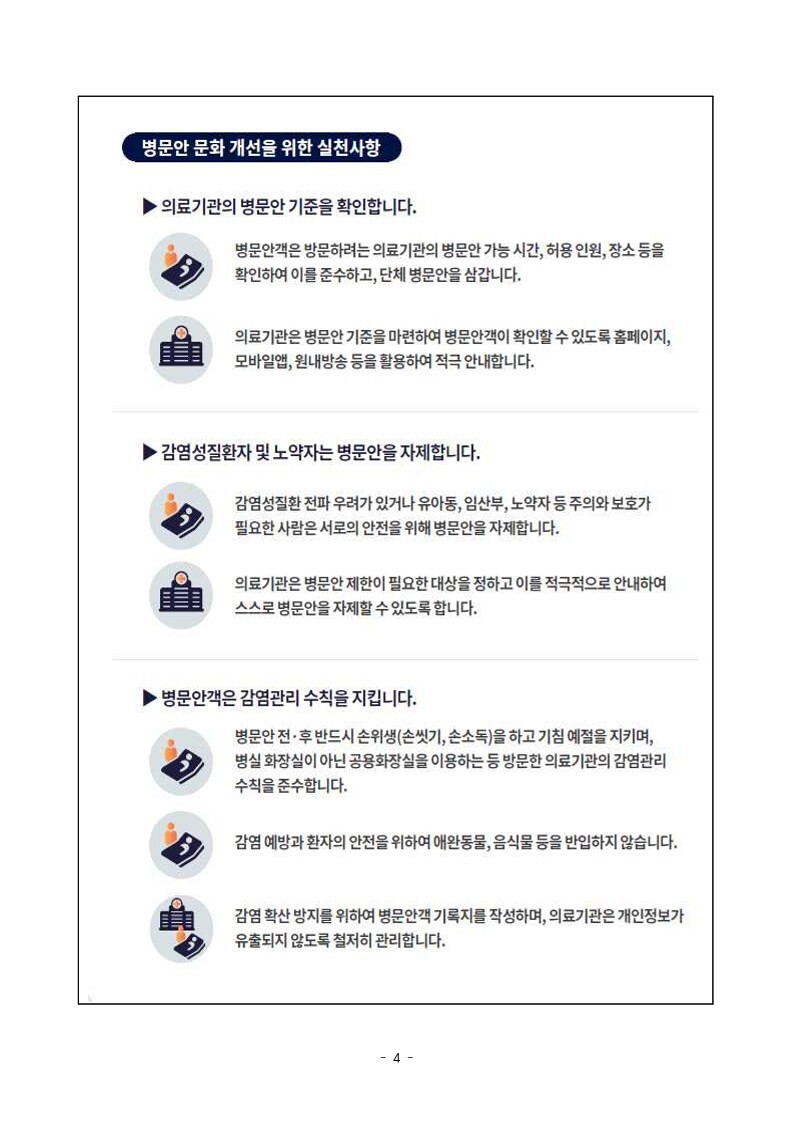 병문안 문화 개선을 위한 실천사항

▶ 의료기관의 병문안 기준을 확인합니다.

병문안객은 방문하려는 의료기관의 병문안 가능 시간, 허용 인원, 장소 등을 확인하여 이를 준수하고, 단체 병문안을 삼갑니다.

의료기관은 병문안 기준을 마련하여 병문안객이 확인할 수 있도록 홈페이지, 모바일앱, 원내방송 등을 활용하여 적극 안내합니다.

▶ 감염성질환자 및 노약자는 병문안을 자제합니다.

감염성질환 전파 우려가 있거나 유아동, 임산부, 노약자 등 주의와 보호가 필요한 사람은 서로의 안전을 위해 병문안을 자제합니다.

의료기관은 병문안 제한이 필요한 대상을 정하고 이를 적극적으로 안내하여 스스로 병문안을 자제할 수 있도록 합니다.

▶ 병문안객은 감염관리 수칙을 지킵니다.

병문안 전·후 반드시 손위생(손씻기, 손소독)을 하고 기침 예절을 지키며, 병실 화장실이 아닌 공용화장실을 이용하는 등 방문한 의료기관의 감염관리 수칙을 준수합니다.

감염 예방과 환자의 안전을 위하여 애완동물, 음식물 등을 반입하지 않습니다.

감염 확산 방지를 위하여 병문안객 기록지를 작성하며, 의료기관은 개인정보가 유출되지 않도록 철저히 관리합니다.

- 4 -